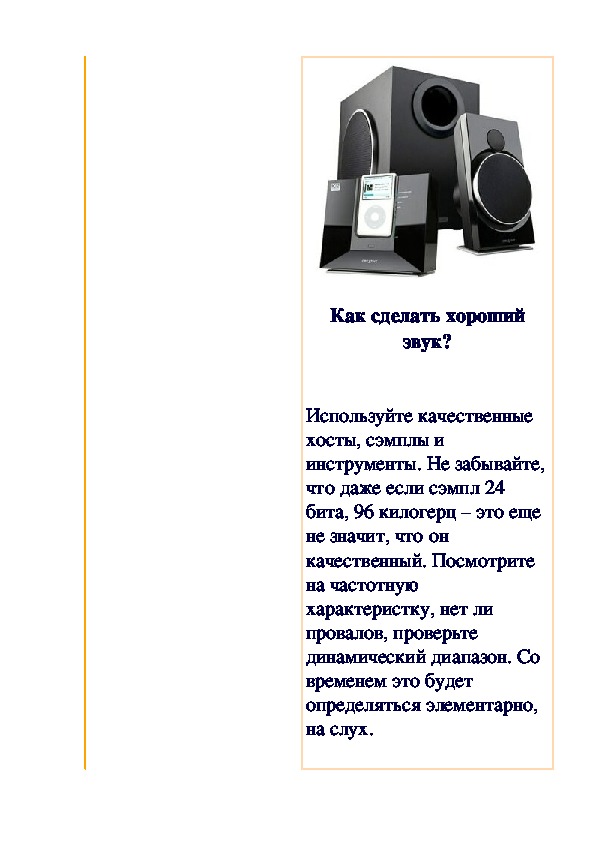 Как сделать хороший звук?

Используйте качественные хосты, сэмплы и инструменты. Не забывайте, что даже если сэмпл 24 бита, 96 килогерц – это еще не значит, что он качественный. Посмотрите на частотную характеристку, нет ли провалов, проверьте динамический диапазон. Со временем это будет определяться элементарно, на слух.